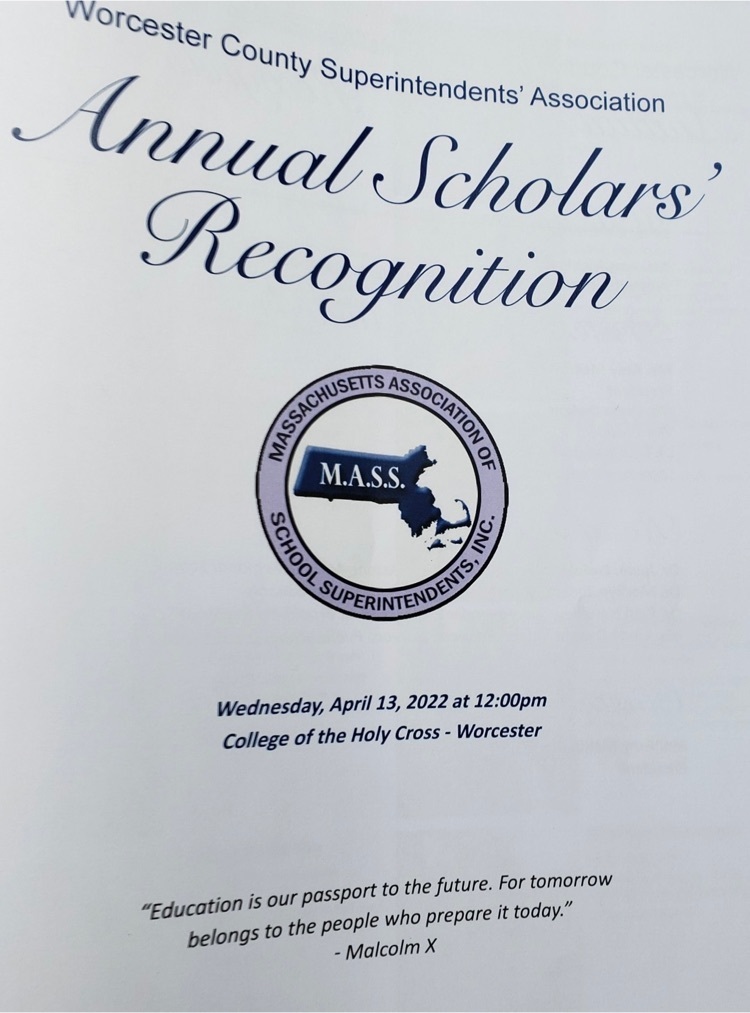 Worcester County Superintendents' Association

Annual Scholars' Recognition

MASSACHUSETTS ASSOCIATION OF SCHOOL SUPERINTENDENTS, INC.

M.A.S.S.

Wednesday, April 13, 2022 at 12:00pm
College of the Holy Cross - Worcester

"Education is our passport to the future. For tomorrow belongs to the people who prepare it today."
- Malcolm X